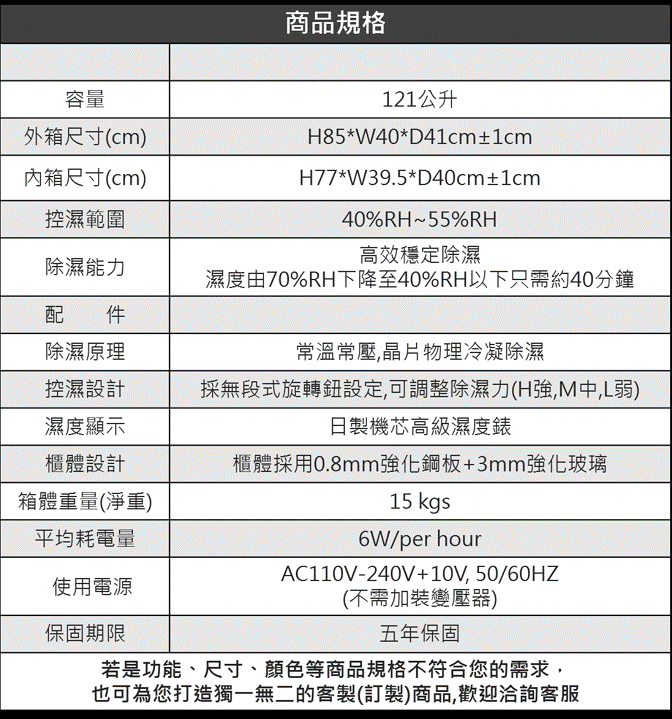 商品規格

| | |
|---|---|
| 容量 | 121公升 |
| 外箱尺寸(cm) | H85\*W40\*D41cm±1cm |
| 內箱尺寸(cm) | H77\*W39.5\*D40cm±1cm |
| 控濕範圍 | 40%RH~55%RH |
| 除濕能力 | 高效穩定除濕 濕度由70%RH下降至40%RH以下只需約40分鐘 |
| 配　件 | |
| 除濕原理 | 常溫常壓,晶片物理冷凝除濕 |
| 控濕設計 | 採無段式旋轉鈕設定,可調整除濕力(H強,M中,L弱) |
| 濕度顯示 | 日製機芯高級濕度錶 |
| 櫃體設計 | 櫃體採用0.8mm強化鋼板+3mm強化玻璃 |
| 箱體重量(淨重) | 15 kgs |
| 平均耗電量 | 6W/per hour |
| 使用電源 | AC110V-240V+10V, 50/60HZ (不需加裝變壓器) |
| 保固期限 | 五年保固 |

若是功能、尺寸、顏色等商品規格不符合您的需求，
也可為您打造獨一無二的客製(訂製)商品,歡迎洽詢客服